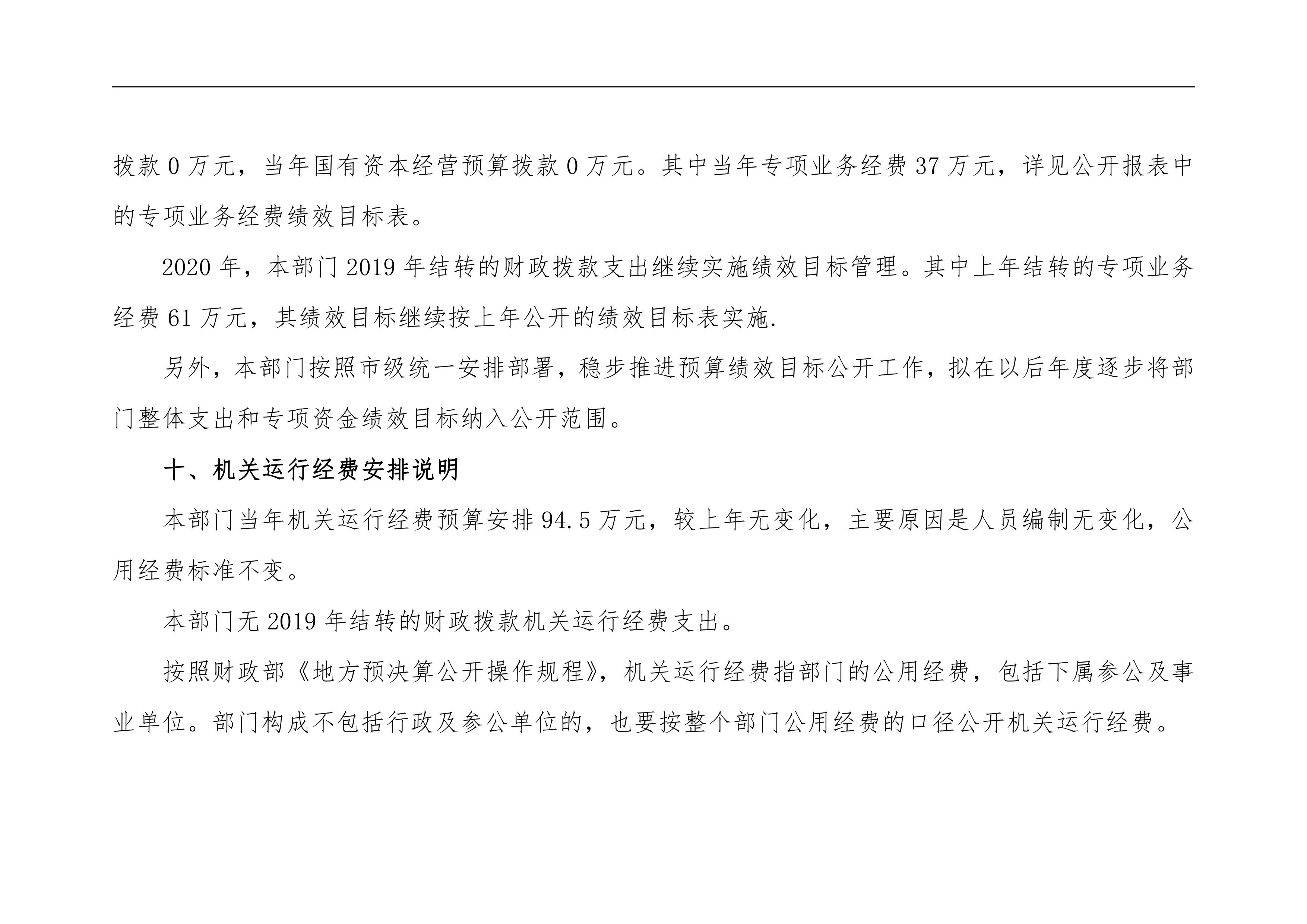 拨款 0 万元，当年国有资本经营预算拨款 0 万元。其中当年专项业务经费 37 万元，详见公开报表中的专项业务经费绩效目标表。

2020 年，本部门 2019 年结转的财政拨款支出继续实施绩效目标管理。其中上年结转的专项业务经费 61 万元，其绩效目标继续按上年公开的绩效目标表实施.

另外，本部门按照市级统一安排部署，稳步推进预算绩效目标公开工作，拟在以后年度逐步将部门整体支出和专项资金绩效目标纳入公开范围。

十、机关运行经费安排说明

本部门当年机关运行经费预算安排 94.5 万元，较上年无变化，主要原因是人员编制无变化，公用经费标准不变。

本部门无 2019 年结转的财政拨款机关运行经费支出。

按照财政部《地方预决算公开操作规程》，机关运行经费指部门的公用经费，包括下属参公及事业单位。部门构成不包括行政及参公单位的，也要按整个部门公用经费的口径公开机关运行经费。